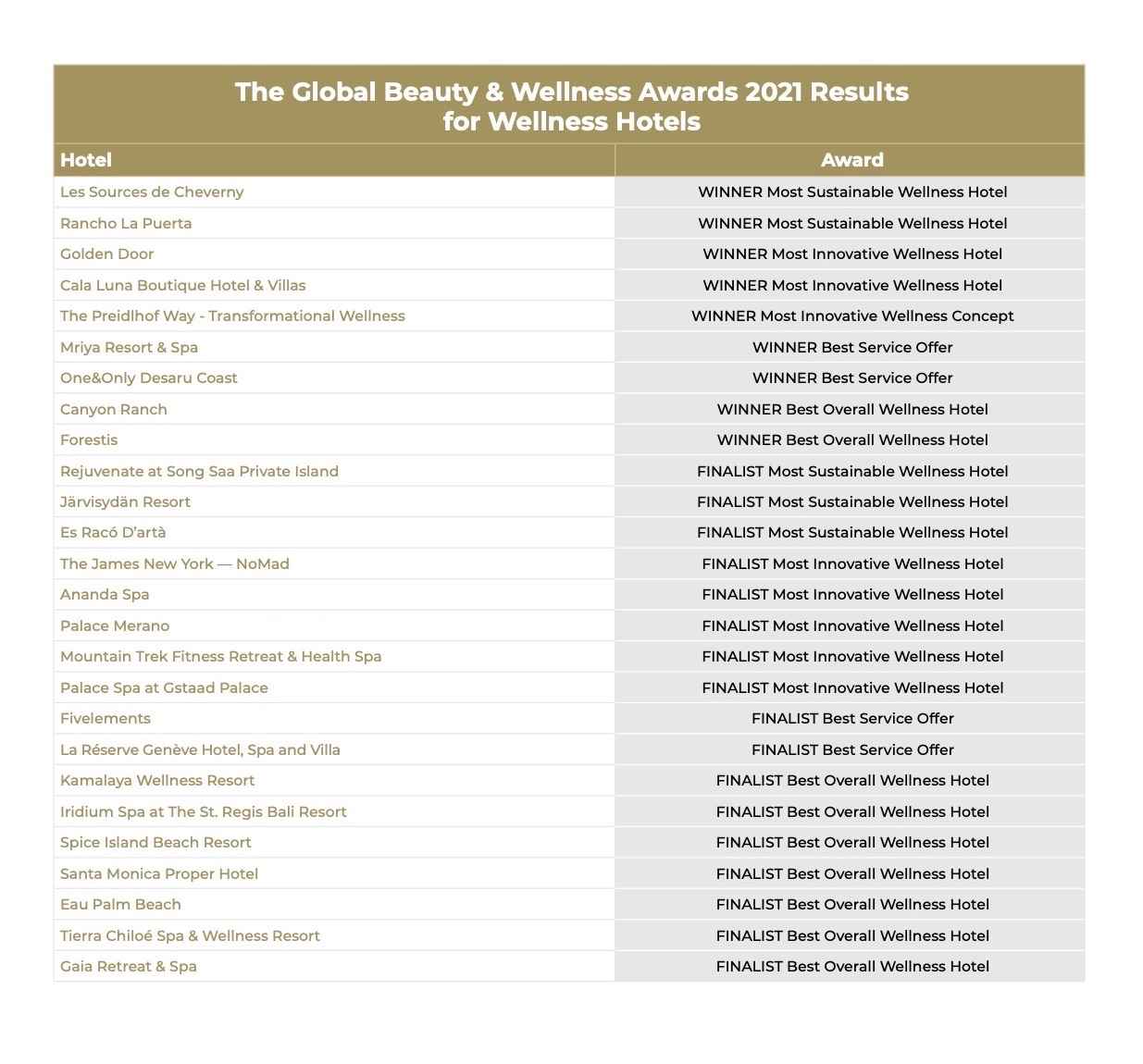 The Global Beauty & Wellness Awards 2021 Results
for Wellness Hotels

| Hotel | Award |
|---|---|
| Les Sources de Cheverny | WINNER Most Sustainable Wellness Hotel |
| Rancho La Puerta | WINNER Most Sustainable Wellness Hotel |
| Golden Door | WINNER Most Innovative Wellness Hotel |
| Cala Luna Boutique Hotel & Villas | WINNER Most Innovative Wellness Hotel |
| The Preidlhof Way - Transformational Wellness | WINNER Most Innovative Wellness Concept |
| Mriya Resort & Spa | WINNER Best Service Offer |
| One&Only Desaru Coast | WINNER Best Service Offer |
| Canyon Ranch | WINNER Best Overall Wellness Hotel |
| Forestis | WINNER Best Overall Wellness Hotel |
| Rejuvenate at Song Saa Private Island | FINALIST Most Sustainable Wellness Hotel |
| Järvisydän Resort | FINALIST Most Sustainable Wellness Hotel |
| Es Racó D'artà | FINALIST Most Sustainable Wellness Hotel |
| The James New York — NoMad | FINALIST Most Innovative Wellness Hotel |
| Ananda Spa | FINALIST Most Innovative Wellness Hotel |
| Palace Merano | FINALIST Most Innovative Wellness Hotel |
| Mountain Trek Fitness Retreat & Health Spa | FINALIST Most Innovative Wellness Hotel |
| Palace Spa at Gstaad Palace | FINALIST Most Innovative Wellness Hotel |
| Fivelements | FINALIST Best Service Offer |
| La Réserve Genève Hotel, Spa and Villa | FINALIST Best Service Offer |
| Kamalaya Wellness Resort | FINALIST Best Overall Wellness Hotel |
| Iridium Spa at The St. Regis Bali Resort | FINALIST Best Overall Wellness Hotel |
| Spice Island Beach Resort | FINALIST Best Overall Wellness Hotel |
| Santa Monica Proper Hotel | FINALIST Best Overall Wellness Hotel |
| Eau Palm Beach | FINALIST Best Overall Wellness Hotel |
| Tierra Chiloé Spa & Wellness Resort | FINALIST Best Overall Wellness Hotel |
| Gaia Retreat & Spa | FINALIST Best Overall Wellness Hotel |